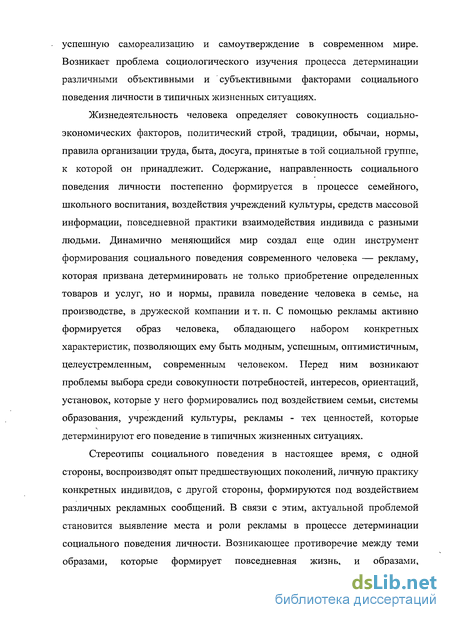 успешную самореализацию и самоутверждение в современном мире. Возникает проблема социологического изучения процесса детерминации различными объективными и субъективными факторами социального поведения личности в типичных жизненных ситуациях.

Жизнедеятельность человека определяет совокупность социально-экономических факторов, политический строй, традиции, обычаи, нормы, правила организации труда, быта, досуга, принятые в той социальной группе, к которой он принадлежит. Содержание, направленность социального поведения личности постепенно формируется в процессе семейного, школьного воспитания, воздействия учреждений культуры, средств массовой информации, повседневной практики взаимодействия индивида с разными людьми. Динамично меняющийся мир создал еще один инструмент формирования социального поведения современного человека — рекламу, которая призвана детерминировать не только приобретение определенных товаров и услуг, но и нормы, правила поведение человека в семье, на производстве, в дружеской компании и т. п. С помощью рекламы активно формируется образ человека, обладающего набором конкретных характеристик, позволяющих ему быть модным, успешным, оптимистичным, целеустремленным, современным человеком. Перед ним возникают проблемы выбора среди совокупности потребностей, интересов, ориентаций, установок, которые у него формировались под воздействием семьи, системы образования, учреждений культуры, рекламы - тех ценностей, которые детерминируют его поведение в типичных жизненных ситуациях.

Стереотипы социального поведения в настоящее время, с одной стороны, воспроизводят опыт предшествующих поколений, личную практику конкретных индивидов, с другой стороны, формируются под воздействием различных рекламных сообщений. В связи с этим, актуальной проблемой становится выявление места и роли рекламы в процессе детерминации социального поведения личности. Возникающее противоречие между теми образами, которые формирует повседневная жизнь, и образами,

dsLib.net
библиотека диссертаций